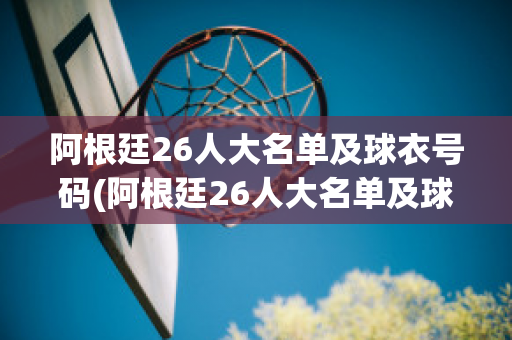 阿根廷26人大名单及球衣号码(阿根廷26人大名单及球